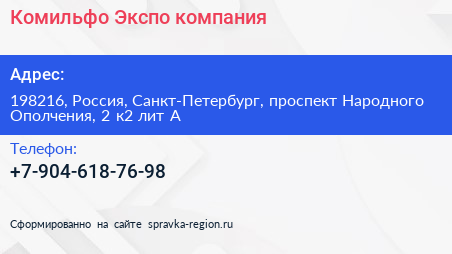 Комильфо Экспо компания

Адрес:

198216, Россия, Санкт-Петербург, проспект Народного Ополчения, 2 к2 лит А

Телефон:

+7-904-618-76-98

Сформированно на сайте spravka-region.ru